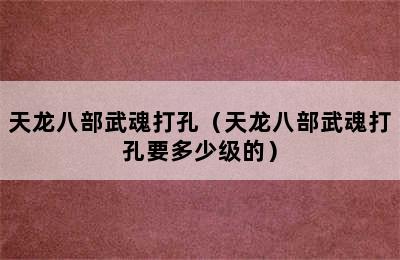 天龙八部武魂打孔（天龙八部武魂打孔要多少级的）